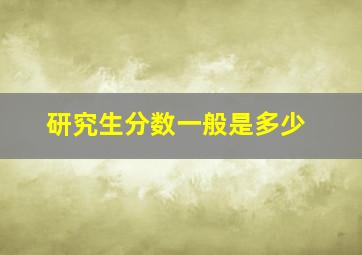 研究生分数一般是多少